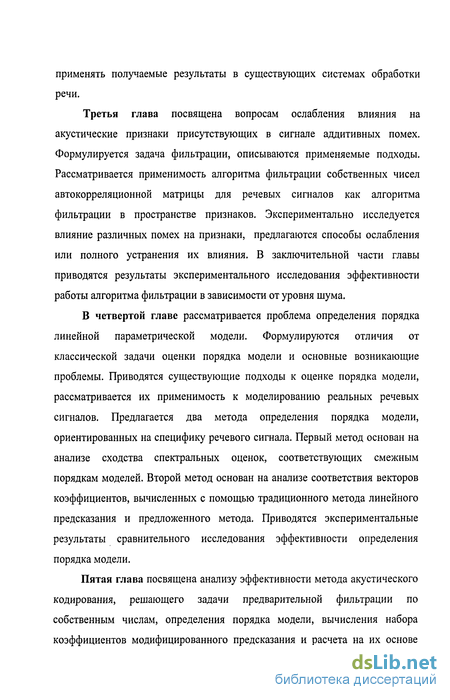 применять получаемые результаты в существующих системах обработки речи.

Третья глава посвящена вопросам ослабления влияния на акустические признаки присутствующих в сигнале аддитивных помех. Формулируется задача фильтрации, описываются применяемые подходы. Рассматривается применимость алгоритма фильтрации собственных чисел автокорреляционной матрицы для речевых сигналов как алгоритма фильтрации в пространстве признаков. Экспериментально исследуется влияние различных помех на признаки, предлагаются способы ослабления или полного устранения их влияния. В заключительной части главы приводятся результаты экспериментального исследования эффективности работы алгоритма фильтрации в зависимости от уровня шума.

В четвертой главе рассматривается проблема определения порядка линейной параметрической модели. Формулируются отличия от классической задачи оценки порядка модели и основные возникающие проблемы. Приводятся существующие подходы к оценке порядка модели, рассматривается их применимость к моделированию реальных речевых сигналов. Предлагается два метода определения порядка модели, ориентированных на специфику речевого сигнала. Первый метод основан на анализе сходства спектральных оценок, соответствующих смежным порядкам моделей. Второй метод основан на анализе соответствия векторов коэффициентов, вычисленных с помощью традиционного метода линейного предсказания и предложенного метода. Приводятся экспериментальные результаты сравнительного исследования эффективности определения порядка модели.

Пятая глава посвящена анализу эффективности метода акустического кодирования, решающего задачи предварительной фильтрации по собственным числам, определения порядка модели, вычисления набора коэффициентов модифицированного предсказания и расчета на их основе

dsLib.net
библиотека диссертаций